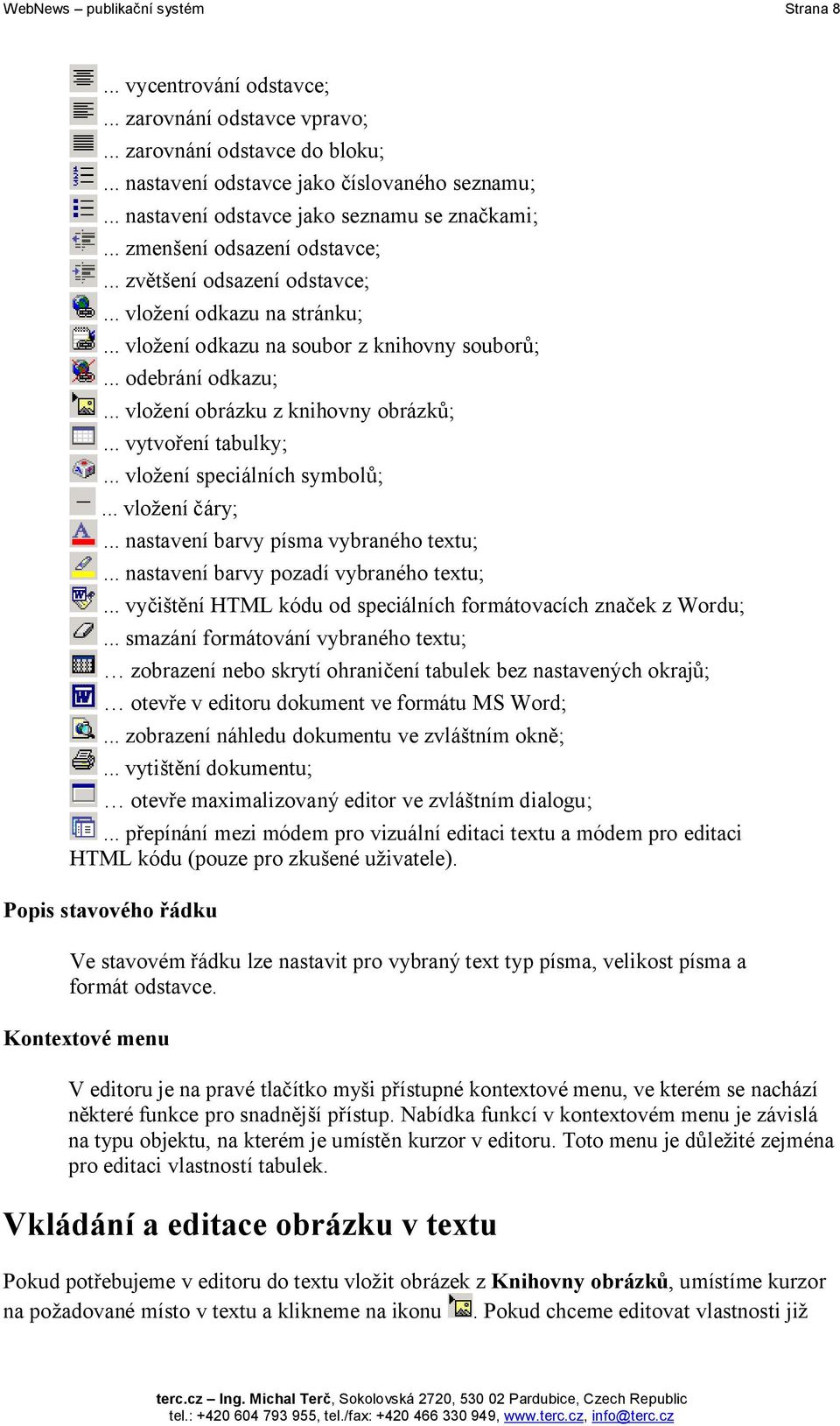 WebNews – publikační systém Strana 8

... vycentrování odstavce;
... zarovnání odstavce vpravo;
... zarovnání odstavce do bloku;
... nastavení odstavce jako číslovaného seznamu;
... nastavení odstavce jako seznamu se značkami;
... zmenšení odsazení odstavce;
... zvětšení odsazení odstavce;
... vložení odkazu na stránku;
... vložení odkazu na soubor z knihovny souborů;
... odebrání odkazu;
... vložení obrázku z knihovny obrázků;
... vytvoření tabulky;
... vložení speciálních symbolů;
... vložení čáry;
... nastavení barvy písma vybraného textu;
... nastavení barvy pozadí vybraného textu;
... vyčištění HTML kódu od speciálních formátovacích značek z Wordu;
... smazání formátování vybraného textu;
… zobrazení nebo skrytí ohraničení tabulek bez nastavených okrajů;
… otevře v editoru dokument ve formátu MS Word;
... zobrazení náhledu dokumentu ve zvláštním okně;
... vytištění dokumentu;
… otevře maximalizovaný editor ve zvláštním dialogu;
... přepínání mezi módem pro vizuální editaci textu a módem pro editaci HTML kódu (pouze pro zkušené uživatele).

Popis stavového řádku

Ve stavovém řádku lze nastavit pro vybraný text typ písma, velikost písma a formát odstavce.

Kontextové menu

V editoru je na pravé tlačítko myši přístupné kontextové menu, ve kterém se nachází některé funkce pro snadnější přístup. Nabídka funkcí v kontextovém menu je závislá na typu objektu, na kterém je umístěn kurzor v editoru. Toto menu je důležité zejména pro editaci vlastností tabulek.

Vkládání a editace obrázku v textu

Pokud potřebujeme v editoru do textu vložit obrázek z Knihovny obrázků, umístíme kurzor na požadované místo v textu a klikneme na ikonu . Pokud chceme editovat vlastnosti již

terc.cz – Ing. Michal Terč, Sokolovská 2720, 530 02 Pardubice, Czech Republic
tel.: +420 604 793 955, tel./fax: +420 466 330 949, www.terc.cz, info@terc.cz